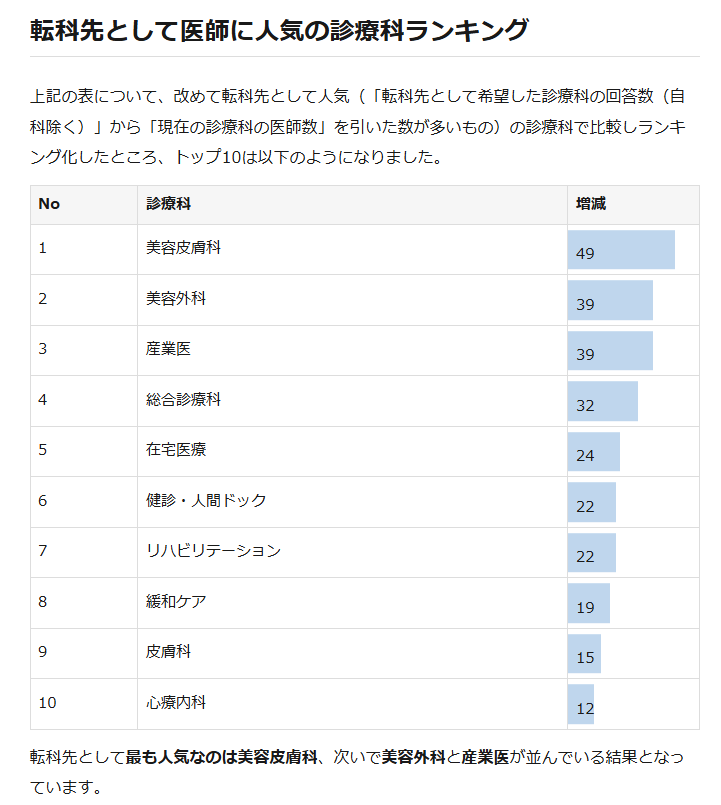 転科先として医師に人気の診療科ランキング

上記の表について、改めて転科先として人気（「転科先として希望した診療科の回答数（自科除く）」から「現在の診療科の医師数」を引いた数が多いもの）の診療科で比較しランキング化したところ、トップ10は以下のようになりました。

| No | 診療科 | 増減 |
|---|---|---|
| 1 | 美容皮膚科 | 49 |
| 2 | 美容外科 | 39 |
| 3 | 産業医 | 39 |
| 4 | 総合診療科 | 32 |
| 5 | 在宅医療 | 24 |
| 6 | 健診・人間ドック | 22 |
| 7 | リハビリテーション | 22 |
| 8 | 緩和ケア | 19 |
| 9 | 皮膚科 | 15 |
| 10 | 心療内科 | 12 |

転科先として最も人気なのは美容皮膚科、次いで美容外科と産業医が並んでいる結果となっています。